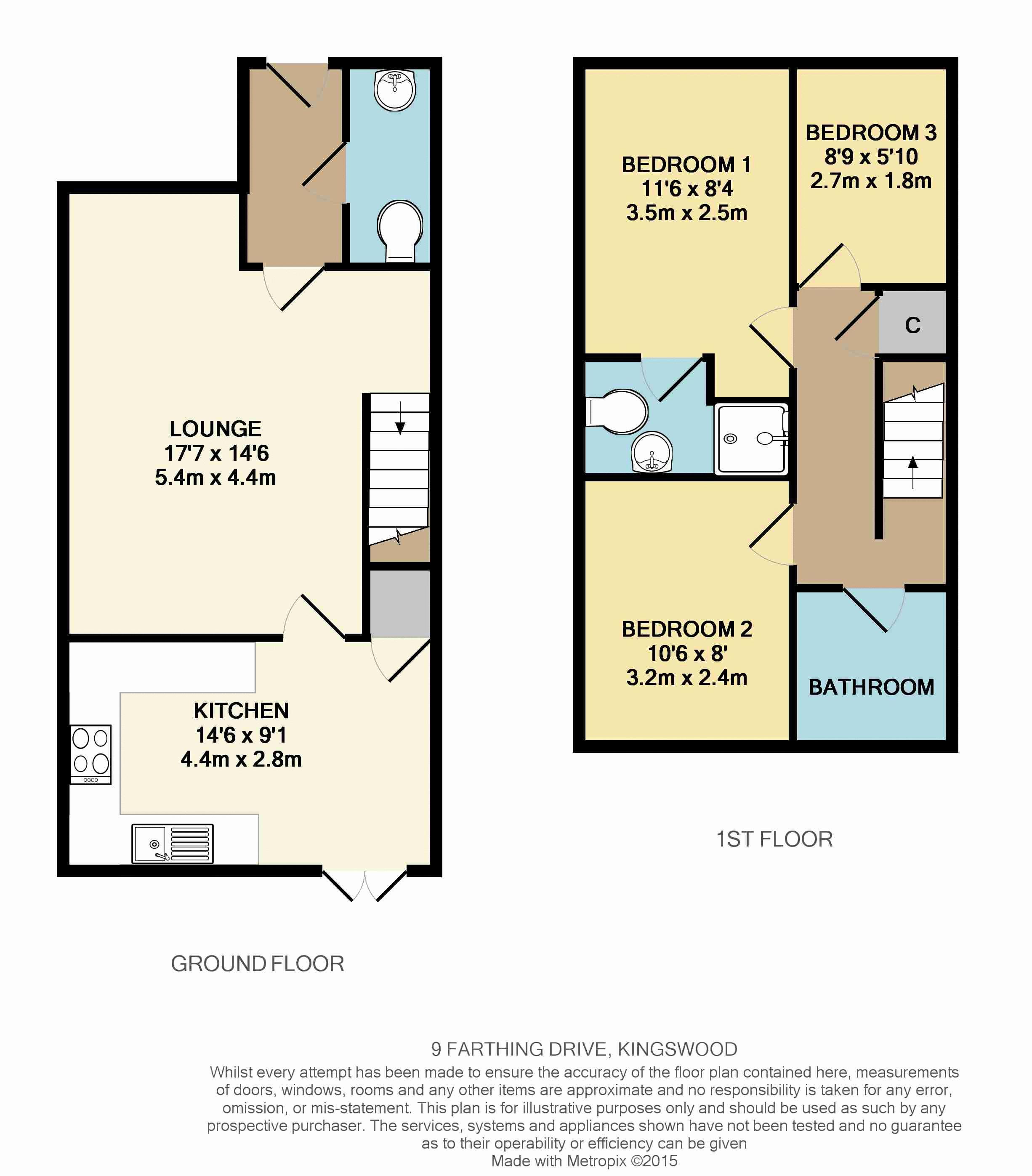 LOUNGE
17'7 x 14'6
5.4m x 4.4m

KITCHEN
14'6 x 9'1
4.4m x 2.8m

GROUND FLOOR

BEDROOM 1
11'6 x 8'4
3.5m x 2.5m

BEDROOM 3
8'9 x 5'10
2.7m x 1.8m

C

BEDROOM 2
10'6 x 8'
3.2m x 2.4m

BATHROOM

1ST FLOOR

9 FARTHING DRIVE, KINGSWOOD

Whilst every attempt has been made to ensure the accuracy of the floor plan contained here, measurements of doors, windows, rooms and any other items are approximate and no responsibility is taken for any error, omission, or mis-statement. This plan is for illustrative purposes only and should be used as such by any prospective purchaser. The services, systems and appliances shown have not been tested and no guarantee as to their operability or efficiency can be given
Made with Metropix ©2015